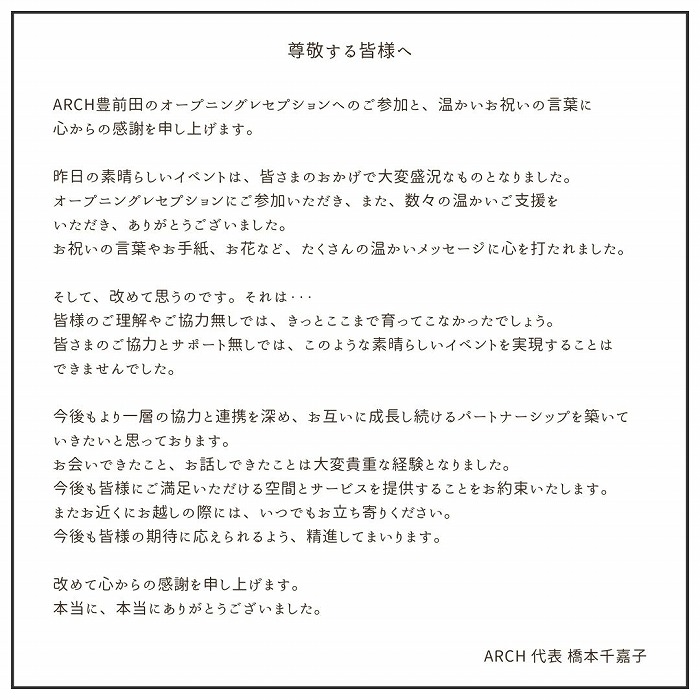 尊敬する皆様へ

ARCH豊前田のオープニングレセプションへのご参加と、温かいお祝いの言葉に心からの感謝を申し上げます。

昨日の素晴らしいイベントは、皆さまのおかげで大変盛況なものとなりました。
オープニングレセプションにご参加いただき、また、数々の温かいご支援をいただき、ありがとうございました。
お祝いの言葉やお手紙、お花など、たくさんの温かいメッセージに心を打たれました。

そして、改めて思うのです。それは･･･
皆様のご理解やご協力無しでは、きっとここまで育ってこなかったでしょう。
皆さまのご協力とサポート無しでは、このような素晴らしいイベントを実現することはできませんでした。

今後もより一層の協力と連携を深め、お互いに成長し続けるパートナーシップを築いていきたいと思っております。
お会いできたこと、お話しできたことは大変貴重な経験となりました。
今後も皆様にご満足いただける空間とサービスを提供することをお約束いたします。
またお近くにお越しの際には、いつでもお立ち寄りください。
今後も皆様の期待に応えられるよう、精進してまいります。

改めて心からの感謝を申し上げます。
本当に、本当にありがとうございました。

ARCH 代表 橋本千嘉子